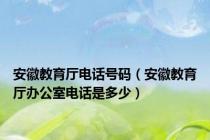 安徽教育厅电话号码（安徽教育厅办公室电话是多少）